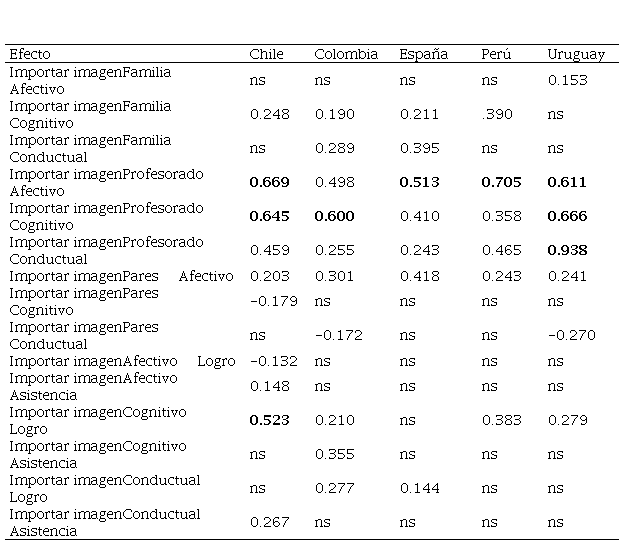 | Efecto | Chile | Colombia | España | Perú | Uruguay |
|---|---|---|---|---|---|
| Importar imagenFamilia Afectivo | ns | ns | ns | ns | 0.153 |
| Importar imagenFamilia Cognitivo | 0.248 | 0.190 | 0.211 | .390 | ns |
| Importar imagenFamilia Conductual | ns | 0.289 | 0.395 | ns | ns |
| Importar imagenProfesorado Afectivo | 0.669 | 0.498 | 0.513 | 0.705 | 0.611 |
| Importar imagenProfesorado Cognitivo | 0.645 | 0.600 | 0.410 | 0.358 | 0.666 |
| Importar imagenProfesorado Conductual | 0.459 | 0.255 | 0.243 | 0.465 | 0.938 |
| Importar imagenPares Afectivo | 0.203 | 0.301 | 0.418 | 0.243 | 0.241 |
| Importar imagenPares Cognitivo | -0.179 | ns | ns | ns | ns |
| Importar imagenPares Conductual | ns | -0.172 | ns | ns | -0.270 |
| Importar imagenAfectivo Logro | -0.132 | ns | ns | ns | ns |
| Importar imagenAfectivo Asistencia | 0.148 | ns | ns | ns | ns |
| Importar imagenCognitivo Logro | 0.523 | 0.210 | ns | 0.383 | 0.279 |
| Importar imagenCognitivo Asistencia | ns | 0.355 | ns | ns | ns |
| Importar imagenConductual Logro | ns | 0.277 | 0.144 | ns | ns |
| Importar imagenConductual Asistencia | 0.267 | ns | ns | ns | ns |